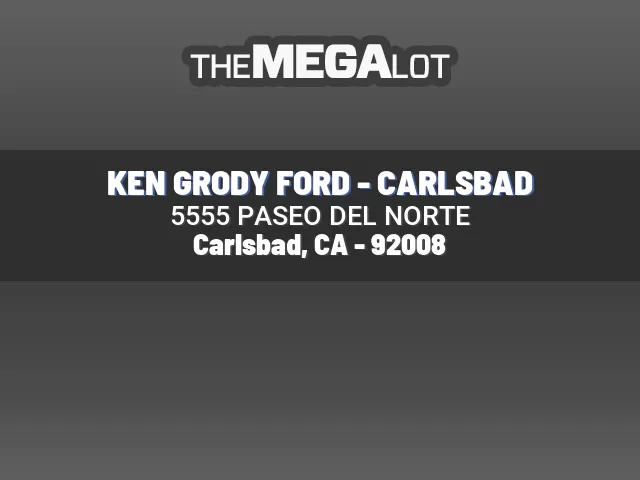 THEMEGALOT

KEN GRODY FORD - CARLSBAD
5555 PASEO DEL NORTE
Carlsbad, CA - 92008